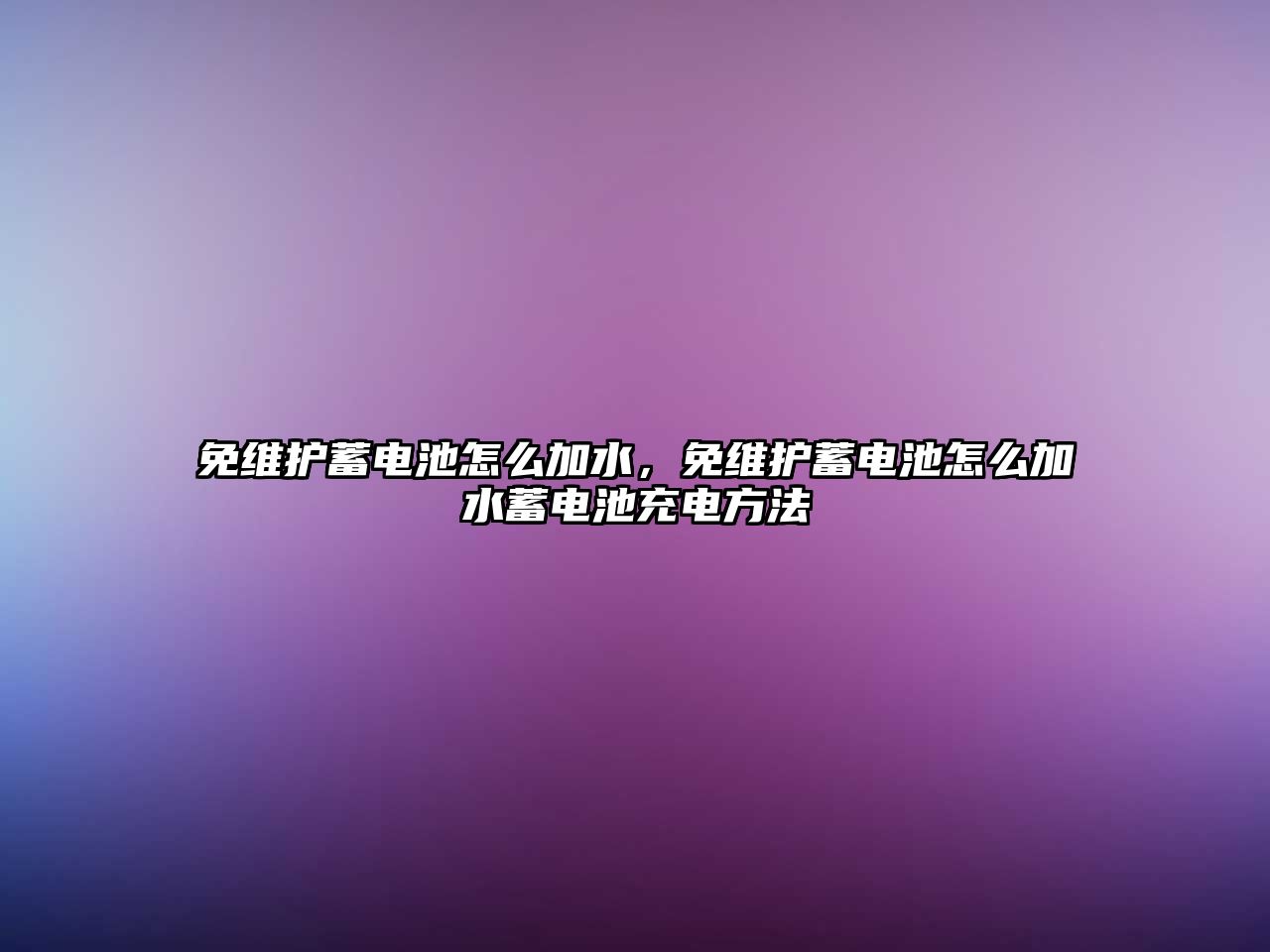 免维护蓄电池怎么加水，免维护蓄电池怎么加水蓄电池充电方法